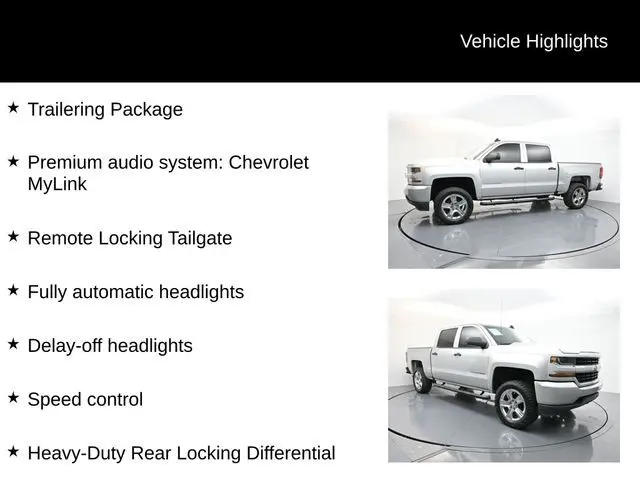 Vehicle Highlights

★ Trailering Package

★ Premium audio system: Chevrolet MyLink

★ Remote Locking Tailgate

★ Fully automatic headlights

★ Delay-off headlights

★ Speed control

★ Heavy-Duty Rear Locking Differential